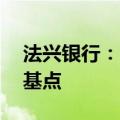 法兴银行：
基点